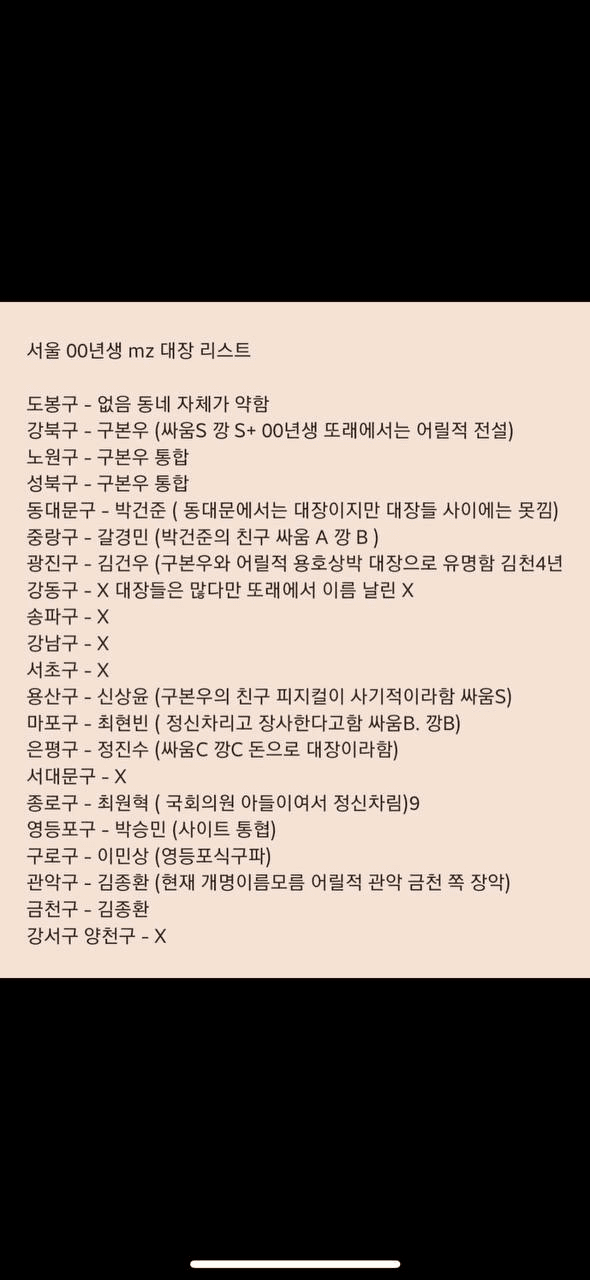 서울 00년생 mz 대장 리스트

도봉구 - 없음 동네 자체가 약함
강북구 - 구본우 (싸움S 깡 S+ 00년생 또래에서는 어릴적 전설)
노원구 - 구본우 통합
성북구 - 구본우 통합
동대문구 - 박건준 ( 동대문에서는 대장이지만 대장들 사이에는 못낌)
중랑구 - 갈경민 (박건준의 친구 싸움 A 깡 B )
광진구 - 김건우 (구본우와 어릴적 용호상박 대장으로 유명함 김천4년
강동구 - X 대장들은 많다만 또래에서 이름 날린 X
송파구 - X
강남구 - X
서초구 - X
용산구 - 신상윤 (구본우의 친구 피지컬이 사기적이라함 싸움S)
마포구 - 최현빈 ( 정신차리고 장사한다고함 싸움B. 깡B)
은평구 - 정진수 (싸움C 깡C 돈으로 대장이라함)
서대문구 - X
종로구 - 최원혁 ( 국회의원 아들이여서 정신차림)9
영등포구 - 박승민 (사이트 통협)
구로구 - 이민상 (영등포식구파)
관악구 - 김종환 (현재 개명이름모름 어릴적 관악 금천 쪽 장악)
금천구 - 김종환
강서구 양천구 - X